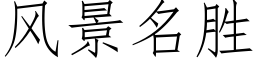 风景名胜